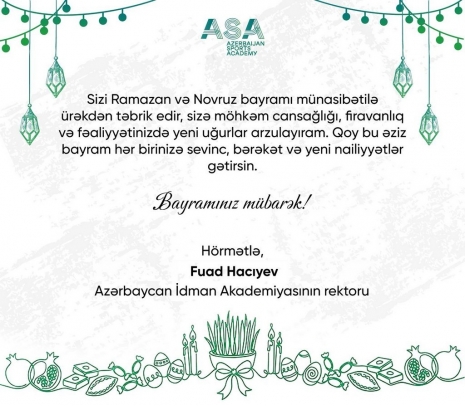 ASA
AZERBAIJAN SPORTS ACADEMY

Sizi Ramazan və Novruz bayramı münasibətilə ürəkdən təbrik edir, sizə möhkəm cansağlığı, firavanlıq və fəaliyyətinizdə yeni uğurlar arzulayıram. Qoy bu əziz bayram hər birinizə sevinc, bərəkət və yeni nailiyyətlər gətirsin.

Bayramınız mübarək!

Hörmətlə,
Fuad Hacıyev
Azərbaycan İdman Akademiyasının rektoru